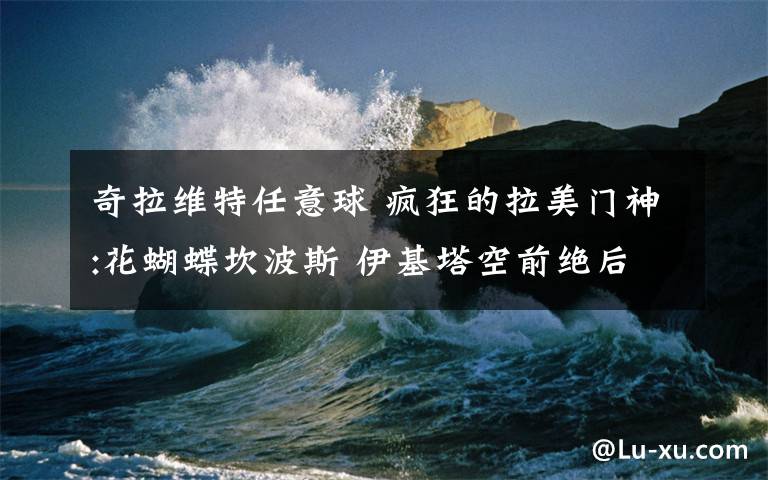 奇拉维特任意球 疯狂的拉美门神:花蝴蝶坎波斯 伊基塔空前绝后

@Lu-xu.com